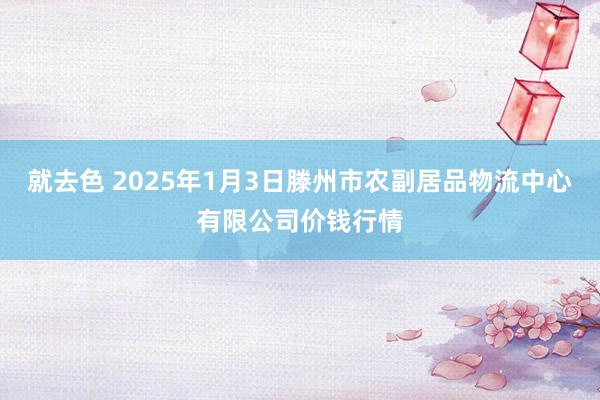 就去色 2025年1月3日滕州市农副居品物流中心有限公司价钱行情